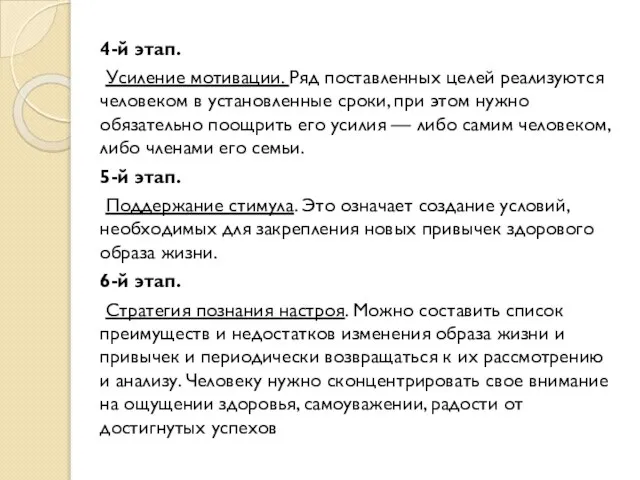 4-й этап.

Усиление мотивации. Ряд поставленных целей реализуются человеком в установленные сроки, при этом нужно обязательно поощрить его усилия — либо самим человеком, либо членами его семьи.

5-й этап.

Поддержание стимула. Это означает создание условий, необходимых для закрепления новых привычек здорового образа жизни.

6-й этап.

Стратегия познания настроя. Можно составить список преимуществ и недостатков изменения образа жизни и привычек и периодически возвращаться к их рассмотрению и анализу. Человеку нужно сконцентрировать свое внимание на ощущении здоровья, самоуважении, радости от достигнутых успехов